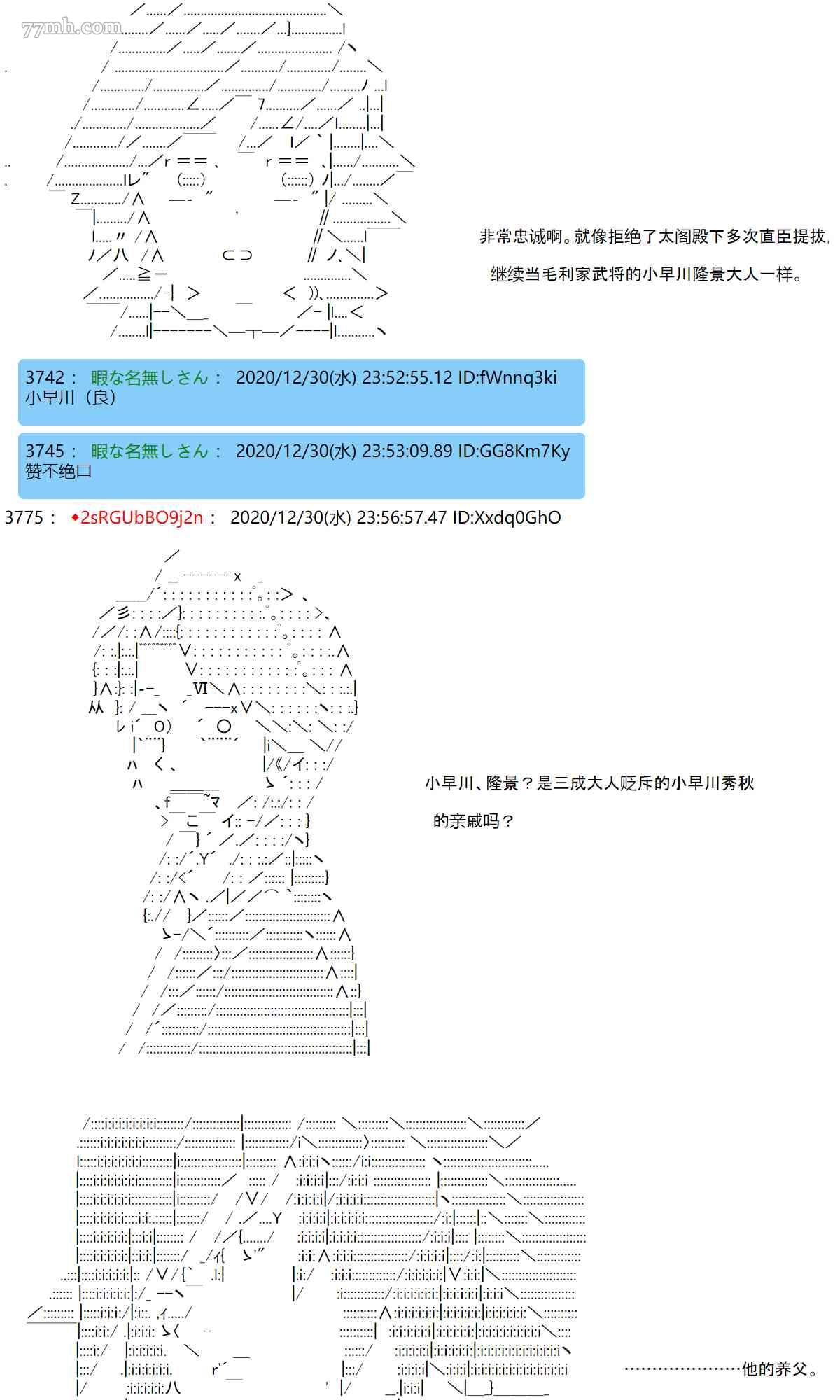 77mh.com

非常忠诚啊。就像拒绝了太阁殿下多次直臣提拔,

继续当毛利家武将的小早川隆景大人一样。

3742： 暇な名無しさん： 2020/12/30(水) 23:52:55.12 ID:fWnnq3ki
小早川（良）

3745： 暇な名無しさん： 2020/12/30(水) 23:53:09.89 ID:GG8Km7Ky
赞不绝口

3775： ◆2sRGUbBO9j2n： 2020/12/30(水) 23:56:57.47 ID:Xxdq0GhO

小早川、隆景？是三成大人贬斥的小早川秀秋

的亲戚吗？

…………………他的养父。